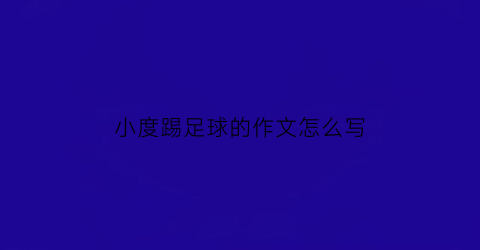 小度踢足球的作文怎么写